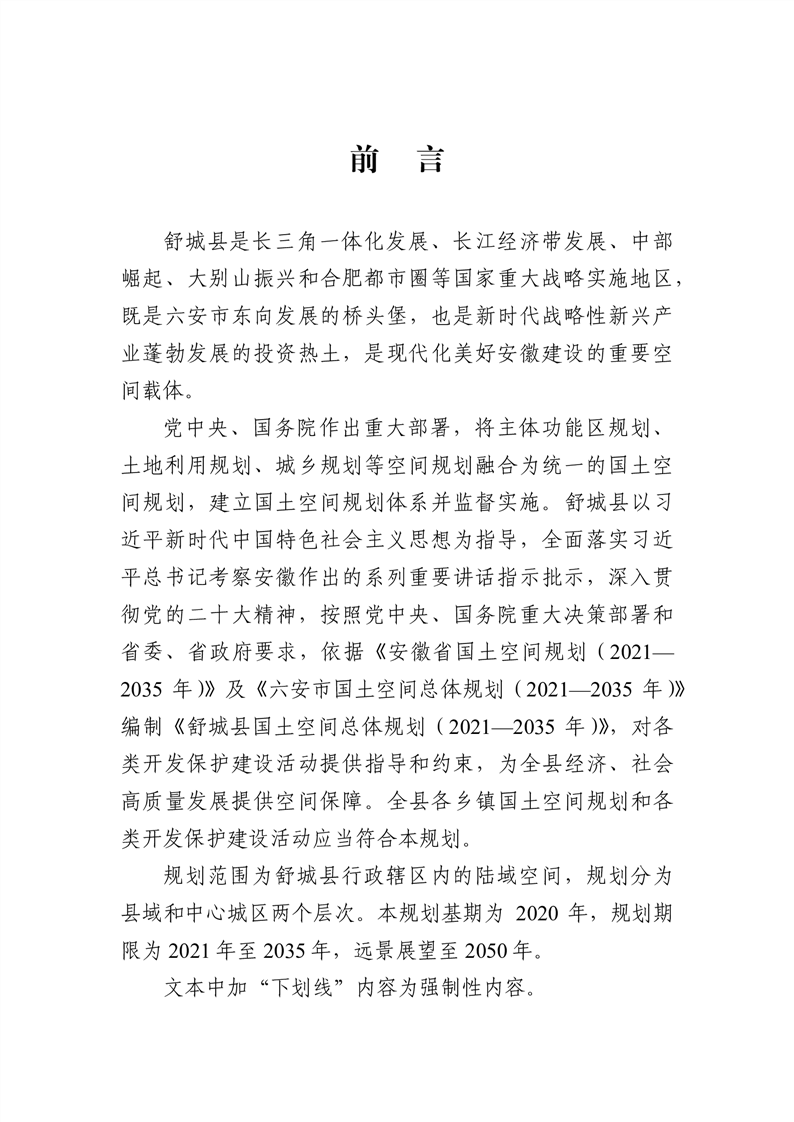 前 言

舒城县是长三角一体化发展、长江经济带发展、中部崛起、大别山振兴和合肥都市圈等国家重大战略实施地区，既是六安市东向发展的桥头堡，也是新时代战略性新兴产业蓬勃发展的投资热土，是现代化美好安徽建设的重要空间载体。

党中央、国务院作出重大部署，将主体功能区规划、土地利用规划、城乡规划等空间规划融合为统一的国土空间规划，建立国土空间规划体系并监督实施。舒城县以习近平新时代中国特色社会主义思想为指导，全面落实习近平总书记考察安徽作出的系列重要讲话指示批示，深入贯彻党的二十大精神，按照党中央、国务院重大决策部署和省委、省政府要求，依据《安徽省国土空间规划（2021—2035 年）》及《六安市国土空间总体规划（2021—2035 年）》编制《舒城县国土空间总体规划（2021—2035 年）》，对各类开发保护建设活动提供指导和约束，为全县经济、社会高质量发展提供空间保障。全县各乡镇国土空间规划和各类开发保护建设活动应当符合本规划。

规划范围为舒城县行政辖区内的陆域空间，规划分为县域和中心城区两个层次。本规划基期为 2020 年，规划期限为 2021 年至 2035 年，远景展望至 2050 年。

文本中加“下划线”内容为强制性内容。